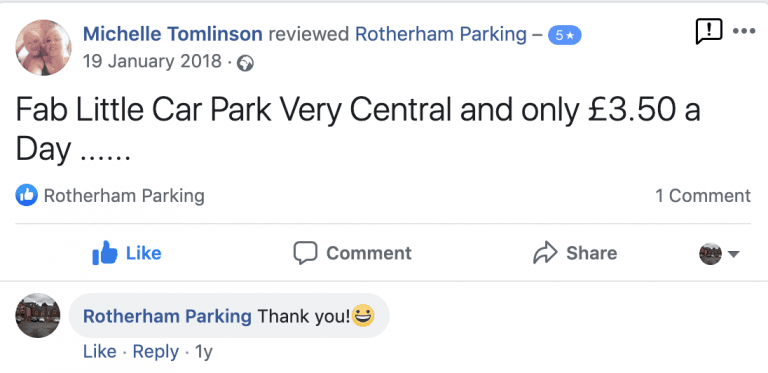 Michelle Tomlinson reviewed Rotherham Parking – 5★
19 January 2018 ·

Fab Little Car Park Very Central and only £3.50 a Day ......

Rotherham Parking

1 Comment

Like

Comment

Share

Rotherham Parking Thank you!😀

Like · Reply · 1y